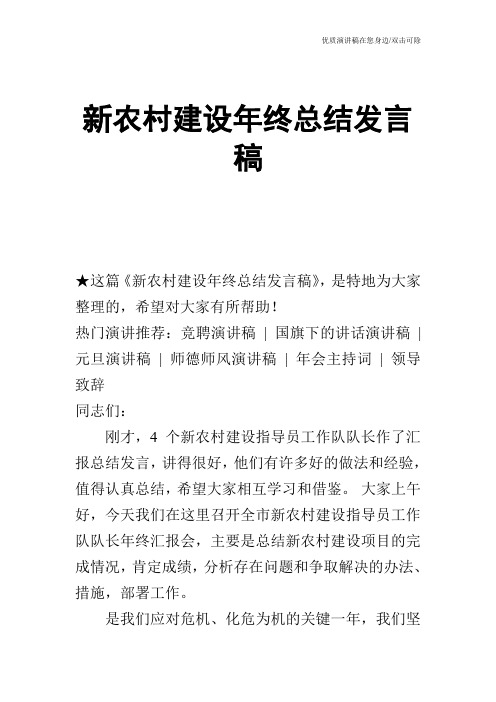 优质演讲稿在您身边/双击可除

新农村建设年终总结发言稿

★这篇《新农村建设年终总结发言稿》，是特地为大家整理的，希望对大家有所帮助！

热门演讲推荐：竞聘演讲稿 | 国旗下的讲话演讲稿 | 元旦演讲稿 | 师德师风演讲稿 | 年会主持词 | 领导致辞

同志们：

刚才，4 个新农村建设指导员工作队队长作了汇报总结发言，讲得很好，他们有许多好的做法和经验，值得认真总结，希望大家相互学习和借鉴。 大家上午好，今天我们在这里召开全市新农村建设指导员工作队队长年终汇报会，主要是总结新农村建设项目的完成情况，肯定成绩，分析存在问题和争取解决的办法、措施，部署工作。

是我们应对危机、化危为机的关键一年，我们坚